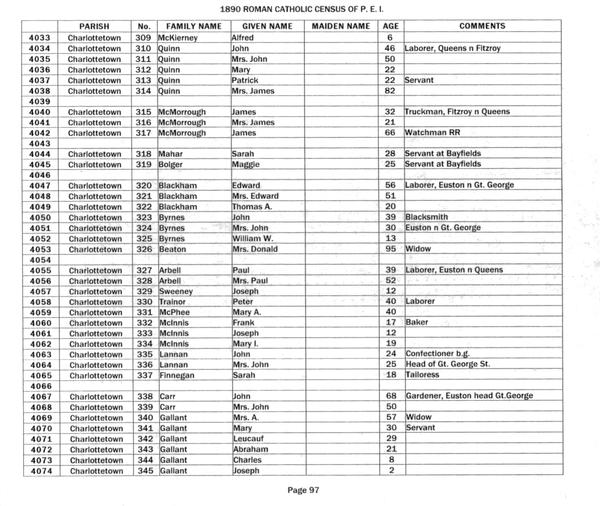 1890 ROMAN CATHOLIC CENSUS OF P. E. I.

| | PARISH | No. | FAMILY NAME | GIVEN NAME | MAIDEN NAME | AGE | COMMENTS |
|---|---|---|---|---|---|---|---|
| 4033 | Charlottetown | 309 | McKierney | Alfred | | 6 | |
| 4034 | Charlottetown | 310 | Quinn | John | | 46 | Laborer, Queens n Fitzroy |
| 4035 | Charlottetown | 311 | Quinn | Mrs. John | | 50 | |
| 4036 | Charlottetown | 312 | Quinn | Mary | | 22 | |
| 4037 | Charlottetown | 313 | Quinn | Patrick | | 22 | Servant |
| 4038 | Charlottetown | 314 | Quinn | Mrs. James | | 82 | |
| 4039 | | | | | | | |
| 4040 | Charlottetown | 315 | McMorrough | James | | 32 | Truckman, Fitzroy n Queens |
| 4041 | Charlottetown | 316 | McMorrough | Mrs. James | | 21 | |
| 4042 | Charlottetown | 317 | McMorrough | James | | 66 | Watchman RR |
| 4043 | | | | | | | |
| 4044 | Charlottetown | 318 | Mahar | Sarah | | 28 | Servant at Bayfields |
| 4045 | Charlottetown | 319 | Bolger | Maggie | | 25 | Servant at Bayfields |
| 4046 | | | | | | | |
| 4047 | Charlottetown | 320 | Blackham | Edward | | 56 | Laborer, Euston n Gt. George |
| 4048 | Charlottetown | 321 | Blackham | Mrs. Edward | | 51 | |
| 4049 | Charlottetown | 322 | Blackham | Thomas A. | | 20 | |
| 4050 | Charlottetown | 323 | Byrnes | John | | 39 | Blacksmith |
| 4051 | Charlottetown | 324 | Byrnes | Mrs. John | | 30 | Euston n Gt. George |
| 4052 | Charlottetown | 325 | Byrnes | William W. | | 13 | |
| 4053 | Charlottetown | 326 | Beaton | Mrs. Donald | | 95 | Widow |
| 4054 | | | | | | | |
| 4055 | Charlottetown | 327 | Arbell | Paul | | 39 | Laborer, Euston n Queens |
| 4056 | Charlottetown | 328 | Arbell | Mrs. Paul | | 52 | |
| 4057 | Charlottetown | 329 | Sweeney | Joseph | | 12 | |
| 4058 | Charlottetown | 330 | Trainor | Peter | | 40 | Laborer |
| 4059 | Charlottetown | 331 | McPhee | Mary A. | | 40 | |
| 4060 | Charlottetown | 332 | McInnis | Frank | | 17 | Baker |
| 4061 | Charlottetown | 333 | McInnis | Joseph | | 12 | |
| 4062 | Charlottetown | 334 | McInnis | Mary I. | | 19 | |
| 4063 | Charlottetown | 335 | Lannan | John | | 24 | Confectioner b.g. |
| 4064 | Charlottetown | 336 | Lannan | Mrs. John | | 25 | Head of Gt. George St. |
| 4065 | Charlottetown | 337 | Finnegan | Sarah | | 18 | Tailoress |
| 4066 | | | | | | | |
| 4067 | Charlottetown | 338 | Carr | John | | 68 | Gardener, Euston head Gt.George |
| 4068 | Charlottetown | 339 | Carr | Mrs. John | | 50 | |
| 4069 | Charlottetown | 340 | Gallant | Mrs. A. | | 57 | Widow |
| 4070 | Charlottetown | 341 | Gallant | Mary | | 30 | Servant |
| 4071 | Charlottetown | 342 | Gallant | Leucauf | | 29 | |
| 4072 | Charlottetown | 343 | Gallant | Abraham | | 21 | |
| 4073 | Charlottetown | 344 | Gallant | Charles | | 8 | |
| 4074 | Charlottetown | 345 | Gallant | Joseph | | 2 | |

Page 97